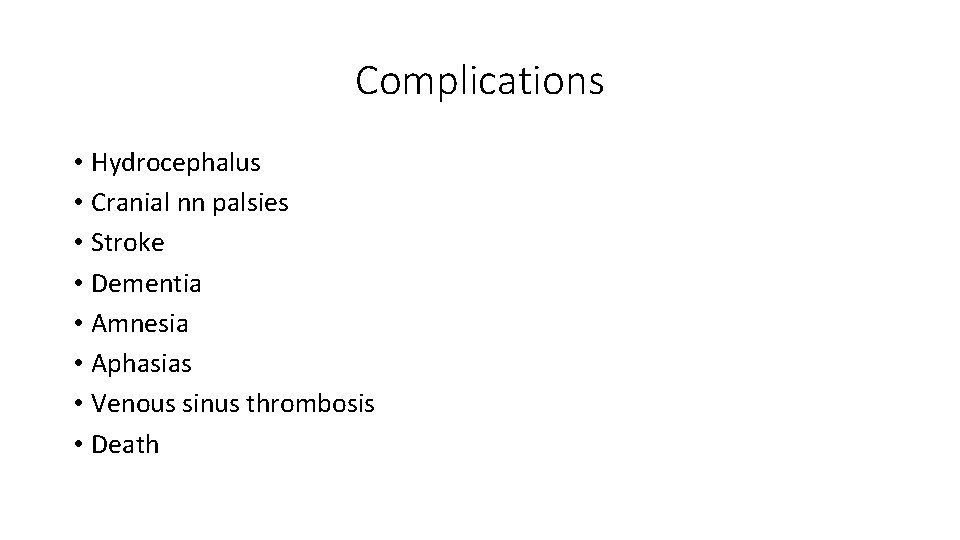 Complications

• Hydrocephalus
• Cranial nn palsies
• Stroke
• Dementia
• Amnesia
• Aphasias
• Venous sinus thrombosis
• Death